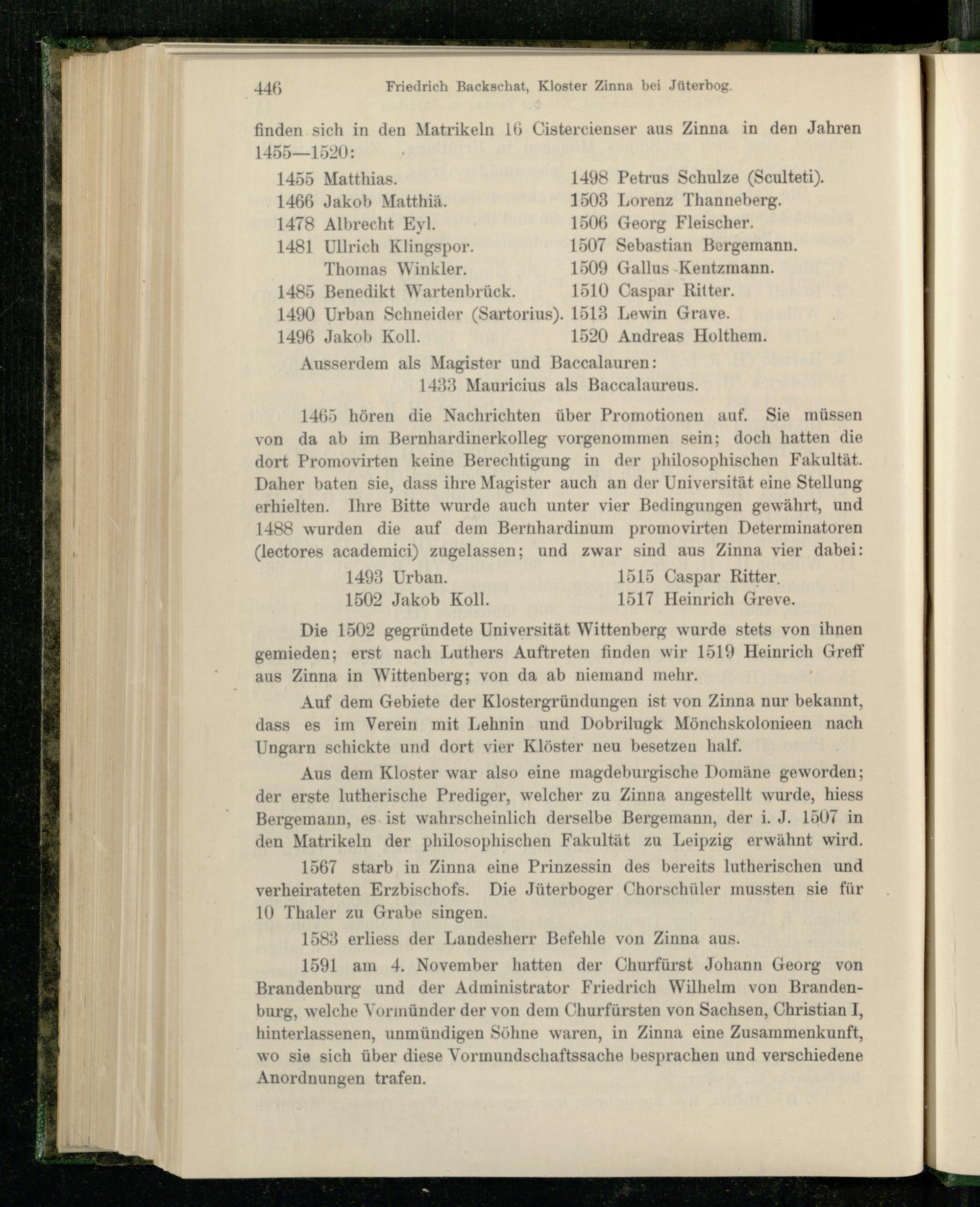 446 Friedrich Backschat, Kloster Zinna bei Jüterbog.

finden sich in den Matrikeln 16 Cistercienser aus Zinna in den Jahren 1455—1520:

1455 Matthias.
1466 Jakob Matthiä.
1478 Albrecht Eyl.
1481 Ullrich Klingspor.
Thomas Winkler.
1485 Benedikt Wartenbrück.
1490 Urban Schneider (Sartorius).
1496 Jakob Koll.

1498 Petrus Schulze (Sculteti).
1503 Lorenz Thanneberg.
1506 Georg Fleischer.
1507 Sebastian Bergemann.
1509 Gallus Kentzmann.
1510 Caspar Ritter.
1513 Lewin Grave.
1520 Andreas Holthem.

Ausserdem als Magister und Baccalauren:
1433 Mauricius als Baccalaureus.

1465 hören die Nachrichten über Promotionen auf. Sie müssen von da ab im Bernhardinerkolleg vorgenommen sein; doch hatten die dort Promovirten keine Berechtigung in der philosophischen Fakultät. Daher baten sie, dass ihre Magister auch an der Universität eine Stellung erhielten. Ihre Bitte wurde auch unter vier Bedingungen gewährt, und 1488 wurden die auf dem Bernhardinum promovirten Determinatoren (lectores academici) zugelassen; und zwar sind aus Zinna vier dabei:

1493 Urban.
1502 Jakob Koll.

1515 Caspar Ritter.
1517 Heinrich Greve.

Die 1502 gegründete Universität Wittenberg wurde stets von ihnen gemieden; erst nach Luthers Auftreten finden wir 1519 Heinrich Greff aus Zinna in Wittenberg; von da ab niemand mehr.

Auf dem Gebiete der Klostergründungen ist von Zinna nur bekannt, dass es im Verein mit Lehnin und Dobrilugk Mönchskolonieen nach Ungarn schickte und dort vier Klöster neu besetzen half.

Aus dem Kloster war also eine magdeburgische Domäne geworden; der erste lutherische Prediger, welcher zu Zinna angestellt wurde, hiess Bergemann, es ist wahrscheinlich derselbe Bergemann, der i. J. 1507 in den Matrikeln der philosophischen Fakultät zu Leipzig erwähnt wird.

1567 starb in Zinna eine Prinzessin des bereits lutherischen und verheirateten Erzbischofs. Die Jüterboger Chorschüler mussten sie für 10 Thaler zu Grabe singen.

1583 erliess der Landesherr Befehle von Zinna aus.

1591 am 4. November hatten der Churfürst Johann Georg von Brandenburg und der Administrator Friedrich Wilhelm von Brandenburg, welche Vormünder der von dem Churfürsten von Sachsen, Christian I, hinterlassenen, unmündigen Söhne waren, in Zinna eine Zusammenkunft, wo sie sich über diese Vormundschaftssache besprachen und verschiedene Anordnungen trafen.